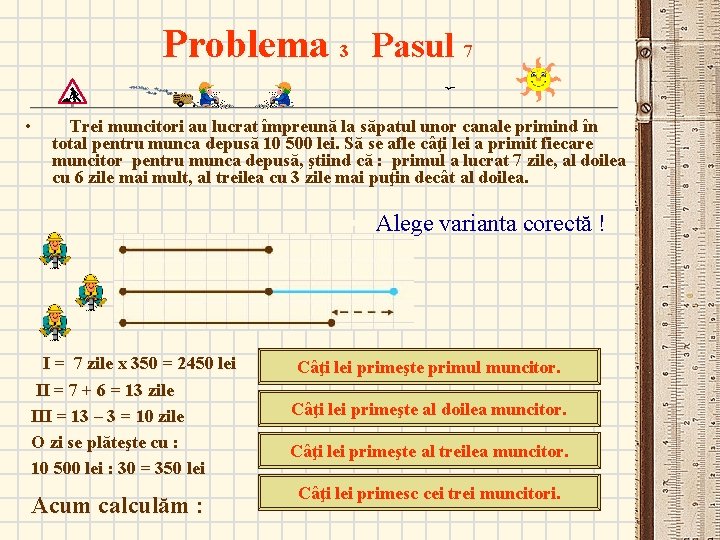 Problema 3 Pasul 7

• Trei muncitori au lucrat împreună la săpatul unor canale primind în total pentru munca depusă 10 500 lei. Să se afle câţi lei a primit fiecare muncitor pentru munca depusă, ştiind că : primul a lucrat 7 zile, al doilea cu 6 zile mai mult, al treilea cu 3 zile mai puţin decât al doilea.

Alege varianta corectă !

I = 7 zile x 350 = 2450 lei

II = 7 + 6 = 13 zile

III = 13 – 3 = 10 zile

O zi se plăteşte cu :

10 500 lei : 30 = 350 lei

Acum calculăm :

Câţi lei primeşte primul muncitor.

Câţi lei primeşte al doilea muncitor.

Câţi lei primeşte al treilea muncitor.

Câţi lei primesc cei trei muncitori.